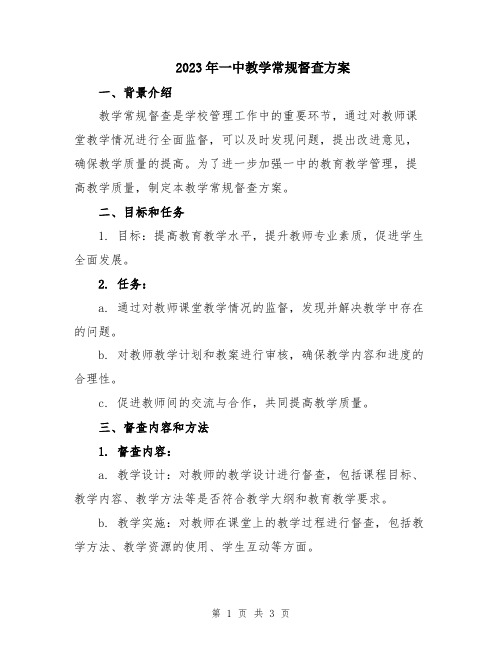 2023年一中教学常规督查方案

一、背景介绍

教学常规督查是学校管理工作中的重要环节，通过对教师课堂教学情况进行全面监督，可以及时发现问题，提出改进意见，确保教学质量的提高。为了进一步加强一中的教育教学管理，提高教学质量，制定本教学常规督查方案。

二、目标和任务

1. 目标：提高教育教学水平，提升教师专业素质，促进学生全面发展。

2. 任务：

a. 通过对教师课堂教学情况的监督，发现并解决教学中存在的问题。

b. 对教师教学计划和教案进行审核，确保教学内容和进度的合理性。

c. 促进教师间的交流与合作，共同提高教学质量。

三、督查内容和方法

1. 督查内容：

a. 教学设计：对教师的教学设计进行督查，包括课程目标、教学内容、教学方法等是否符合教学大纲和教育教学要求。

b. 教学实施：对教师在课堂上的教学过程进行督查，包括教学方法、教学资源的使用、学生互动等方面。

第 1 页 共 3 页